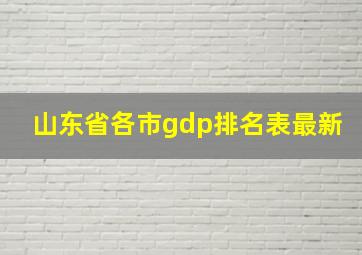 山东省各市gdp排名表最新